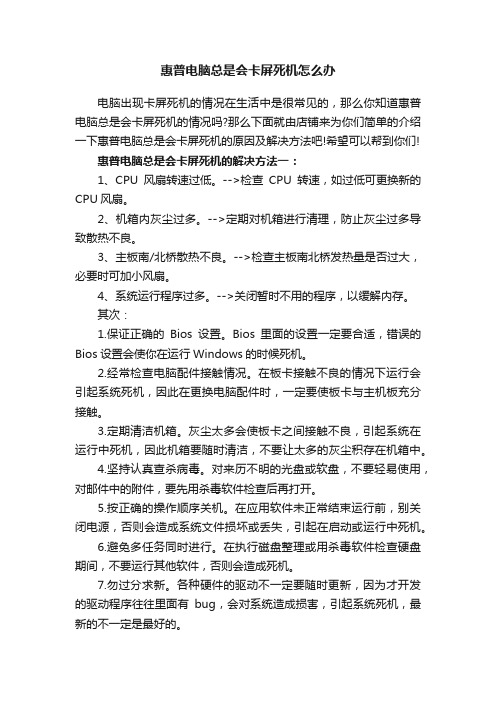 惠普电脑总是会卡屏死机怎么办

电脑出现卡屏死机的情况在生活中是很常见的，那么你知道惠普电脑总是会卡屏死机的情况吗?那么下面就由店铺来为你们简单的介绍一下惠普电脑总是会卡屏死机的原因及解决方法吧!希望可以帮到你们!

惠普电脑总是会卡屏死机的解决方法一：

1、CPU 风扇转速过低。-->检查 CPU 转速，如过低可更换新的 CPU 风扇。

2、机箱内灰尘过多。-->定期对机箱进行清理，防止灰尘过多导致散热不良。

3、主板南/北桥散热不良。-->检查主板南北桥发热量是否过大，必要时可加小风扇。

4、系统运行程序过多。-->关闭暂时不用的程序，以缓解内存。

其次：

1.保证正确的 Bios 设置。Bios 里面的设置一定要合适，错误的 Bios 设置会使你在运行 Windows 的时候死机。

2.经常检查电脑配件接触情况。在板卡接触不良的情况下运行会引起系统死机，因此在更换电脑配件时，一定要使板卡与主机板充分接触。

3.定期清洁机箱。灰尘太多会使板卡之间接触不良，引起系统在运行中死机，因此机箱要随时清洁，不要让太多的灰尘积存在机箱中。

4.坚持认真查杀病毒。对来历不明的光盘或软盘，不要轻易使用，对邮件中的附件，要先用杀毒软件检查后再打开。

5.按正确的操作顺序关机。在应用软件未正常结束运行前，别关闭电源，否则会造成系统文件损坏或丢失，引起在启动或运行中死机。

6.避免多任务同时进行。在执行磁盘整理或用杀毒软件检查硬盘期间，不要运行其他软件，否则会造成死机。

7.勿过分求新。各种硬件的驱动不一定要随时更新，因为才开发的驱动程序往往里面有 bug，会对系统造成损害，引起系统死机，最新的不一定是最好的。